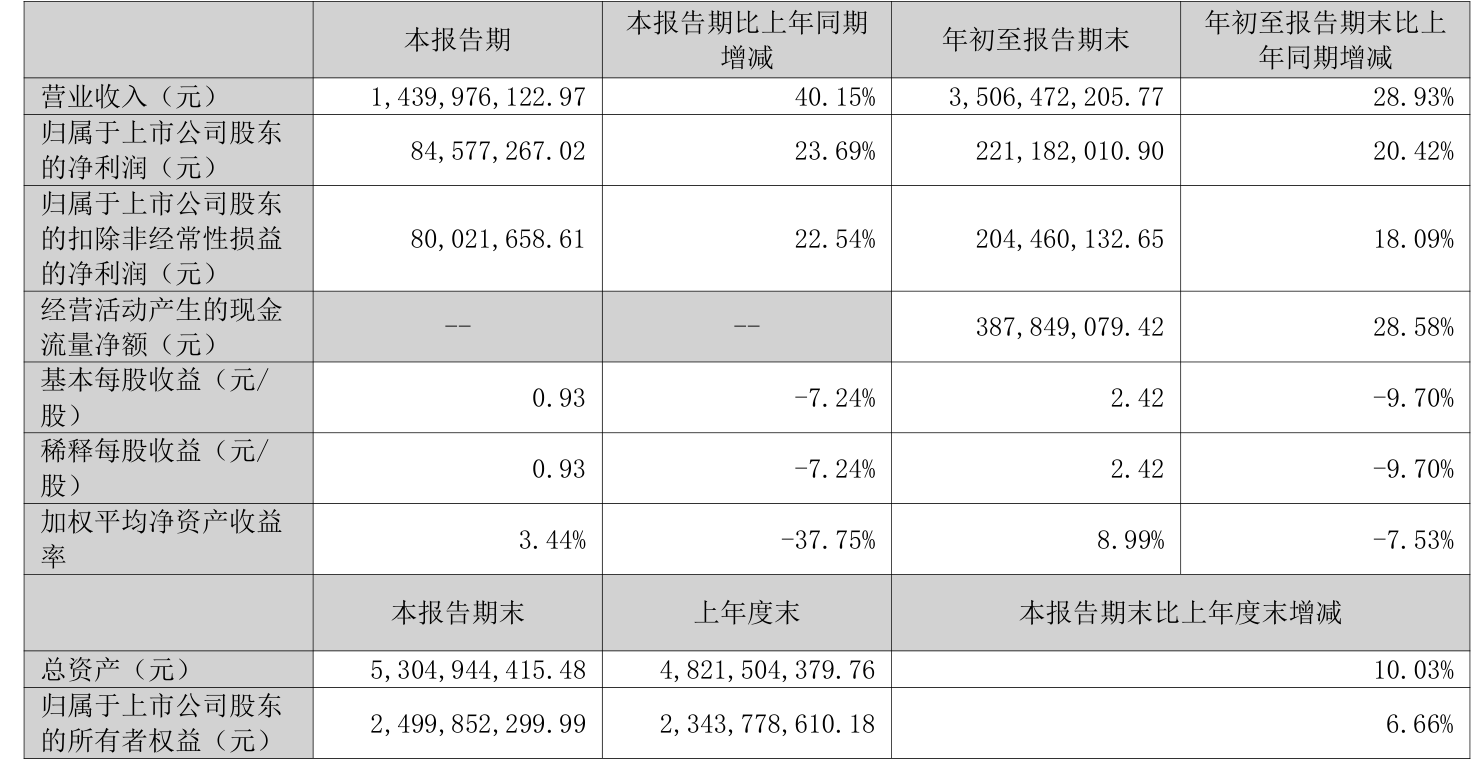 |  | 本报告期 | 本报告期比上年同期增减 | 年初至报告期末 | 年初至报告期末比上年同期增减 |
|---|---|---|---|---|
| 营业收入（元） | 1,439,976,122.97 | 40.15% | 3,506,472,205.77 | 28.93% |
| 归属于上市公司股东的净利润（元） | 84,577,267.02 | 23.69% | 221,182,010.90 | 20.42% |
| 归属于上市公司股东的扣除非经常性损益的净利润（元） | 80,021,658.61 | 22.54% | 204,460,132.65 | 18.09% |
| 经营活动产生的现金流量净额（元） | -- | -- | 387,849,079.42 | 28.58% |
| 基本每股收益（元/股） | 0.93 | -7.24% | 2.42 | -9.70% |
| 稀释每股收益（元/股） | 0.93 | -7.24% | 2.42 | -9.70% |
| 加权平均净资产收益率 | 3.44% | -37.75% | 8.99% | -7.53% |
|  | 本报告期末 | 上年度末 | 本报告期末比上年度末增减 |  |
| 总资产（元） | 5,304,944,415.48 | 4,821,504,379.76 | 10.03% |  |
| 归属于上市公司股东的所有者权益（元） | 2,499,852,299.99 | 2,343,778,610.18 | 6.66% |  |